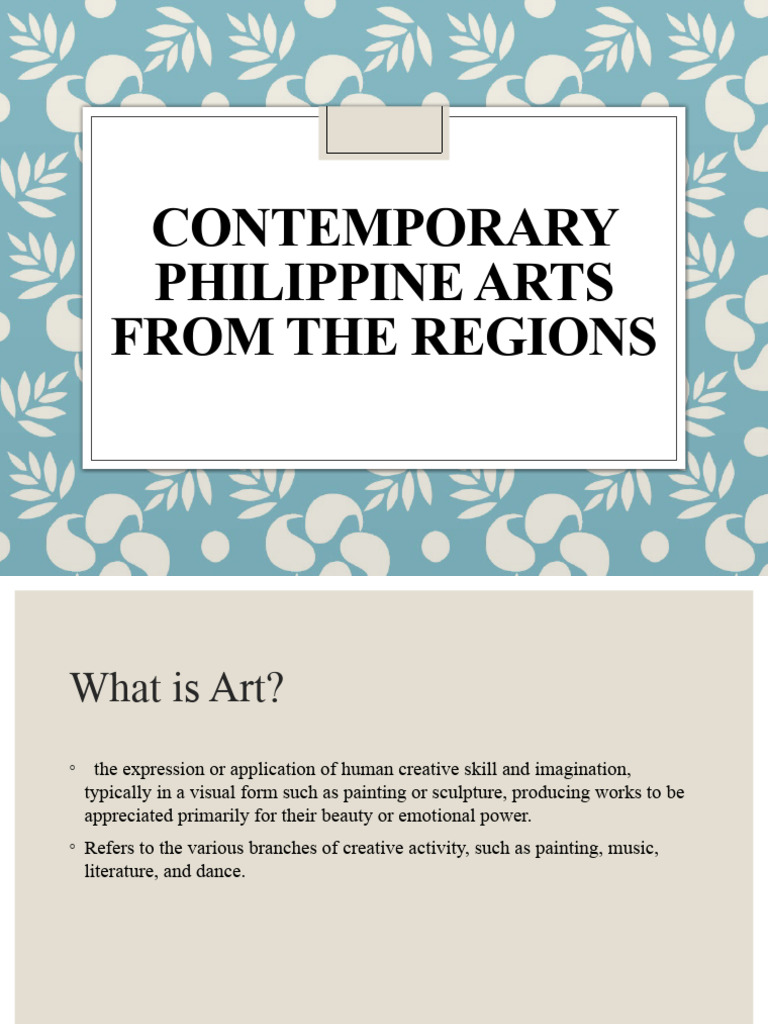 CONTEMPORARY PHILIPPINE ARTS FROM THE REGIONS

What is Art?

◦ the expression or application of human creative skill and imagination, typically in a visual form such as painting or sculpture, producing works to be appreciated primarily for their beauty or emotional power.

◦ Refers to the various branches of creative activity, such as painting, music, literature, and dance.